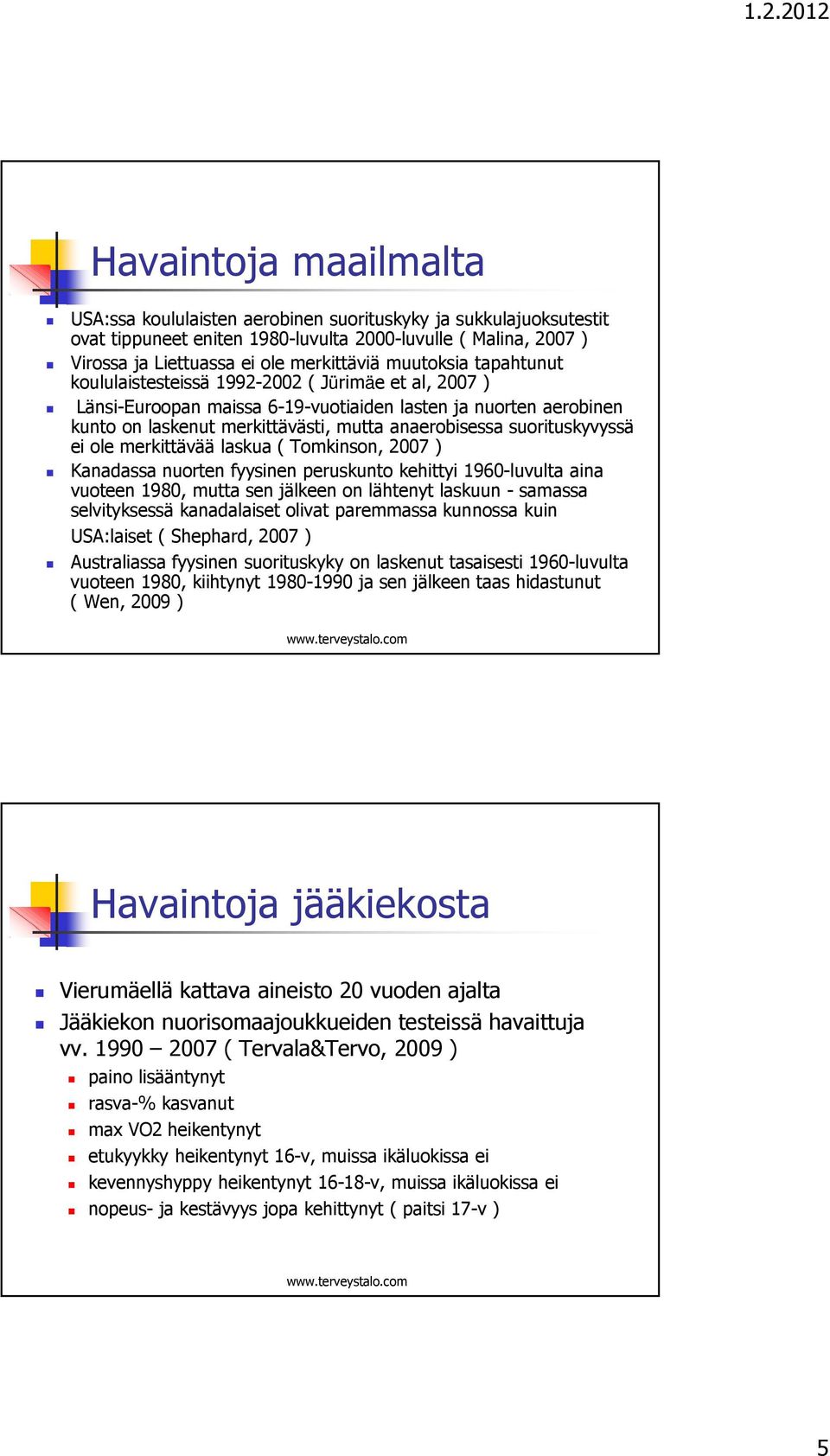 1.2.2012

Havaintoja maailmalta

USA:ssa koululaisten aerobinen suorituskyky ja sukkulajuoksutestit ovat tippuneet eniten 1980-luvulta 2000-luvulle ( Malina, 2007 )

Virossa ja Liettuassa ei ole merkittäviä muutoksia tapahtunut koululaistesteissä 1992-2002 ( Jürimäe et al, 2007 )

Länsi-Euroopan maissa 6-19-vuotiaiden lasten ja nuorten aerobinen kunto on laskenut merkittävästi, mutta anaerobisessa suorituskyvyssä ei ole merkittävää laskua ( Tomkinson, 2007 )

Kanadassa nuorten fyysinen peruskunto kehittyi 1960-luvulta aina vuoteen 1980, mutta sen jälkeen on lähtenyt laskuun - samassa selvityksessä kanadalaiset olivat paremmassa kunnossa kuin USA:laiset ( Shephard, 2007 )

Australiassa fyysinen suorituskyky on laskenut tasaisesti 1960-luvulta vuoteen 1980, kiihtynyt 1980-1990 ja sen jälkeen taas hidastunut ( Wen, 2009 )

www.terveystalo.com

Havaintoja jääkiekosta

Vierumäellä kattava aineisto 20 vuoden ajalta

Jääkiekon nuorisomaajoukkueiden testeissä havaittuja vv. 1990 – 2007 ( Tervala&Tervo, 2009 )

paino lisääntynyt

rasva-% kasvanut

max VO2 heikentynyt

etukyykky heikentynyt 16-v, muissa ikäluokissa ei

kevennyshyppy heikentynyt 16-18-v, muissa ikäluokissa ei

nopeus- ja kestävyys jopa kehittynyt ( paitsi 17-v )

www.terveystalo.com

5